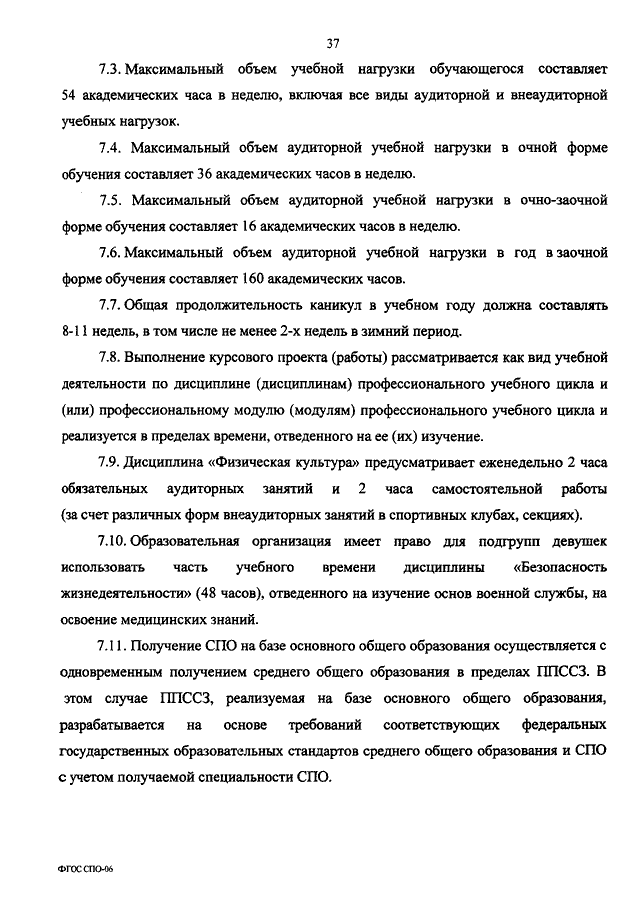 37

7.3. Максимальный объем учебной нагрузки обучающегося составляет 54 академических часа в неделю, включая все виды аудиторной и внеаудиторной учебных нагрузок.

7.4. Максимальный объем аудиторной учебной нагрузки в очной форме обучения составляет 36 академических часов в неделю.

7.5. Максимальный объем аудиторной учебной нагрузки в очно-заочной форме обучения составляет 16 академических часов в неделю.

7.6. Максимальный объем аудиторной учебной нагрузки в год в заочной форме обучения составляет 160 академических часов.

7.7. Общая продолжительность каникул в учебном году должна составлять 8-11 недель, в том числе не менее 2-х недель в зимний период.

7.8. Выполнение курсового проекта (работы) рассматривается как вид учебной деятельности по дисциплине (дисциплинам) профессионального учебного цикла и (или) профессиональному модулю (модулям) профессионального учебного цикла и реализуется в пределах времени, отведенного на ее (их) изучение.

7.9. Дисциплина «Физическая культура» предусматривает еженедельно 2 часа обязательных аудиторных занятий и 2 часа самостоятельной работы (за счет различных форм внеаудиторных занятий в спортивных клубах, секциях).

7.10. Образовательная организация имеет право для подгрупп девушек использовать часть учебного времени дисциплины «Безопасность жизнедеятельности» (48 часов), отведенного на изучение основ военной службы, на освоение медицинских знаний.

7.11. Получение СПО на базе основного общего образования осуществляется с одновременным получением среднего общего образования в пределах ППССЗ. В этом случае ППССЗ, реализуемая на базе основного общего образования, разрабатывается на основе требований соответствующих федеральных государственных образовательных стандартов среднего общего образования и СПО с учетом получаемой специальности СПО.

ФГОС СПО-06